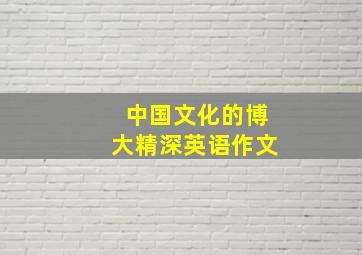 中国文化的博大精深英语作文